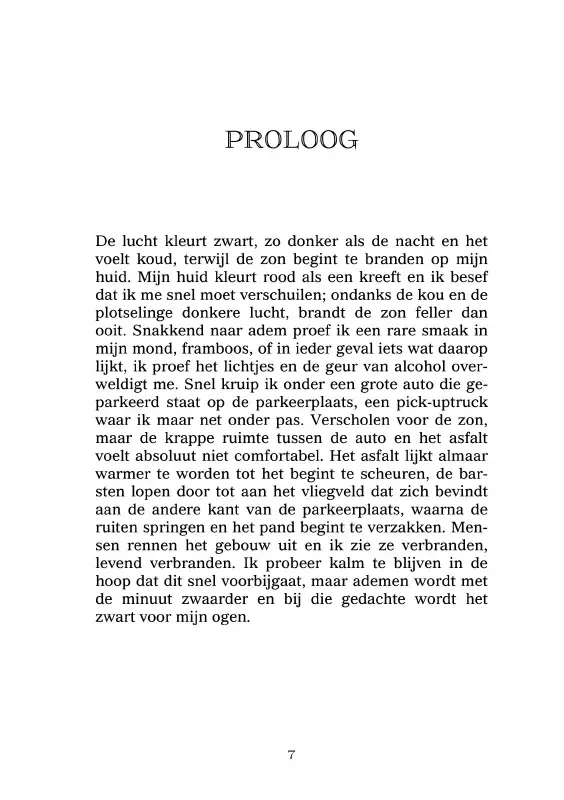 PROLOOG

De lucht kleurt zwart, zo donker als de nacht en het voelt koud, terwijl de zon begint te branden op mijn huid. Mijn huid kleurt rood als een kreeft en ik besef dat ik me snel moet verschuilen; ondanks de kou en de plotselinge donkere lucht, brandt de zon feller dan ooit. Snakkend naar adem proef ik een rare smaak in mijn mond, framboos, of in ieder geval iets wat daarop lijkt, ik proef het lichtjes en de geur van alcohol overweldigt me. Snel kruip ik onder een grote auto die geparkeerd staat op de parkeerplaats, een pick-uptruck waar ik maar net onder pas. Verscholen voor de zon, maar de krappe ruimte tussen de auto en het asfalt voelt absoluut niet comfortabel. Het asfalt lijkt almaar warmer te worden tot het begint te scheuren, de barsten lopen door tot aan het vliegveld dat zich bevindt aan de andere kant van de parkeerplaats, waarna de ruiten springen en het pand begint te verzakken. Mensen rennen het gebouw uit en ik zie ze verbranden, levend verbranden. Ik probeer kalm te blijven in de hoop dat dit snel voorbijgaat, maar ademen wordt met de minuut zwaarder en bij die gedachte wordt het zwart voor mijn ogen.

7